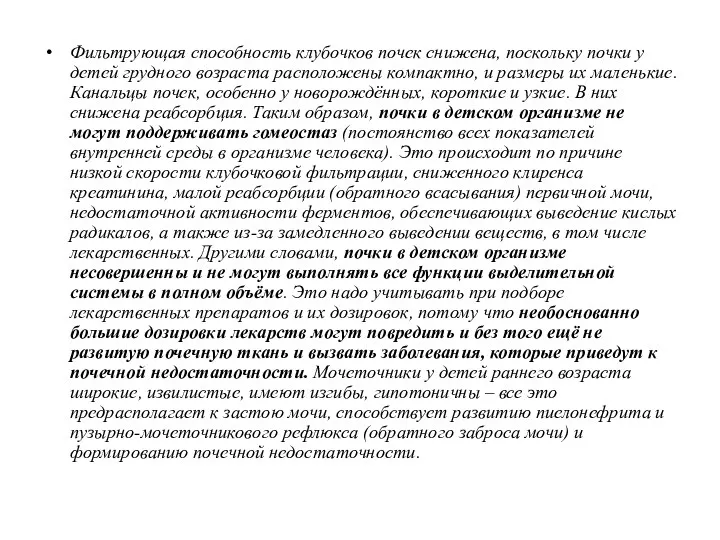 • Фильтрующая способность клубочков почек снижена, поскольку почки у детей грудного возраста расположены компактно, и размеры их маленькие. Канальцы почек, особенно у новорождённых, короткие и узкие. В них снижена реабсорбция. Таким образом, почки в детском организме не могут поддерживать гомеостаз (постоянство всех показателей внутренней среды в организме человека). Это происходит по причине низкой скорости клубочковой фильтрации, сниженного клиренса креатинина, малой реабсорбции (обратного всасывания) первичной мочи, недостаточной активности ферментов, обеспечивающих выведение кислых радикалов, а также из-за замедленного выведении веществ, в том числе лекарственных. Другими словами, почки в детском организме несовершенны и не могут выполнять все функции выделительной системы в полном объёме. Это надо учитывать при подборе лекарственных препаратов и их дозировок, потому что необоснованно большие дозировки лекарств могут повредить и без того ещё не развитую почечную ткань и вызвать заболевания, которые приведут к почечной недостаточности. Мочеточники у детей раннего возраста широкие, извилистые, имеют изгибы, гипотоничны – все это предрасполагает к застою мочи, способствует развитию пиелонефрита и пузырно-мочеточникового рефлюкса (обратного заброса мочи) и формированию почечной недостаточности.